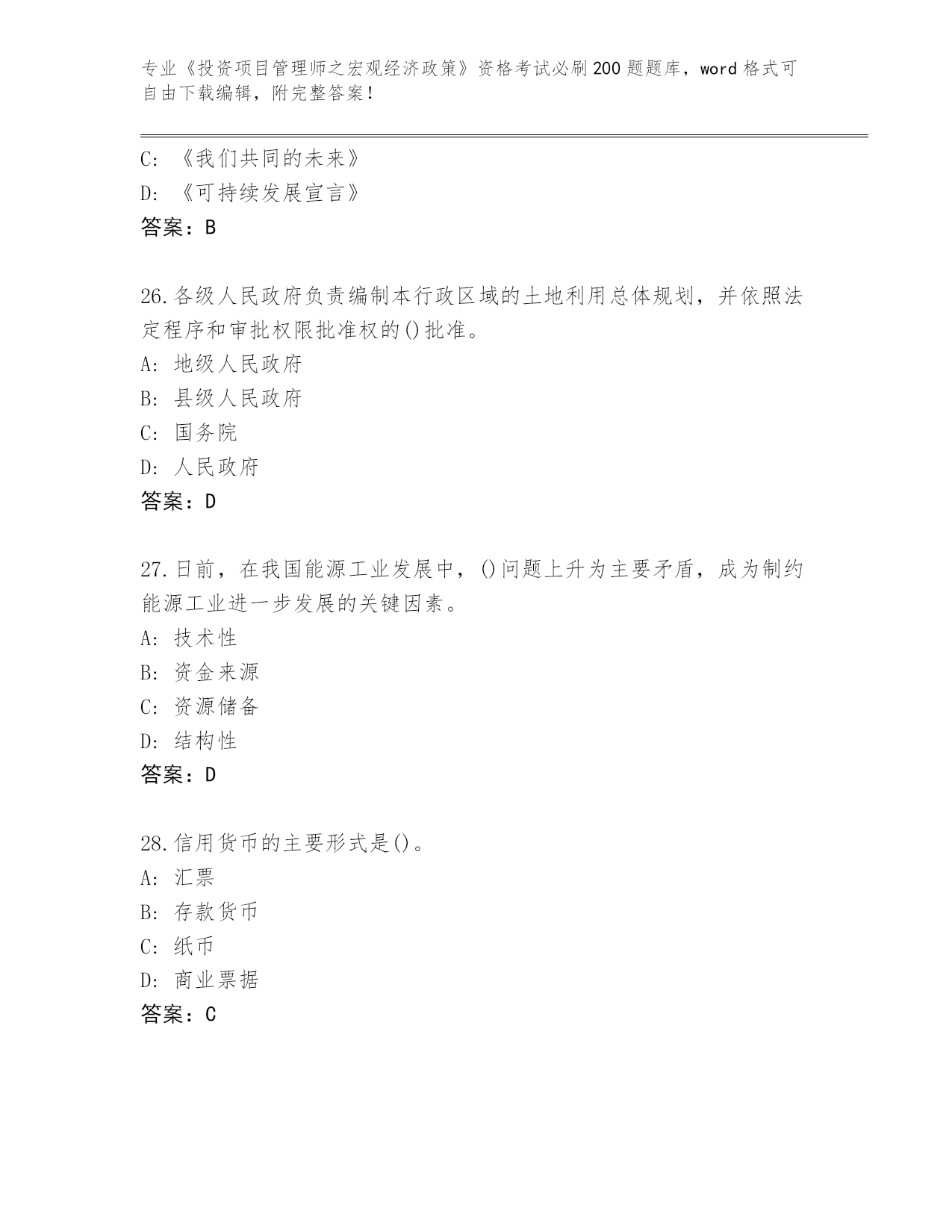 专业《投资项目管理师之宏观经济政策》资格考试必刷200题题库，word格式可自由下载编辑，附完整答案！

C: 《我们共同的未来》
D: 《可持续发展宣言》
答案：B

26.各级人民政府负责编制本行政区域的土地利用总体规划，并依照法定程序和审批权限批准权的()批准。
A: 地级人民政府
B: 县级人民政府
C: 国务院
D: 人民政府
答案：D

27.日前，在我国能源工业发展中，()问题上升为主要矛盾，成为制约能源工业进一步发展的关键因素。
A: 技术性
B: 资金来源
C: 资源储备
D: 结构性
答案：D

28.信用货币的主要形式是()。
A: 汇票
B: 存款货币
C: 纸币
D: 商业票据
答案：C